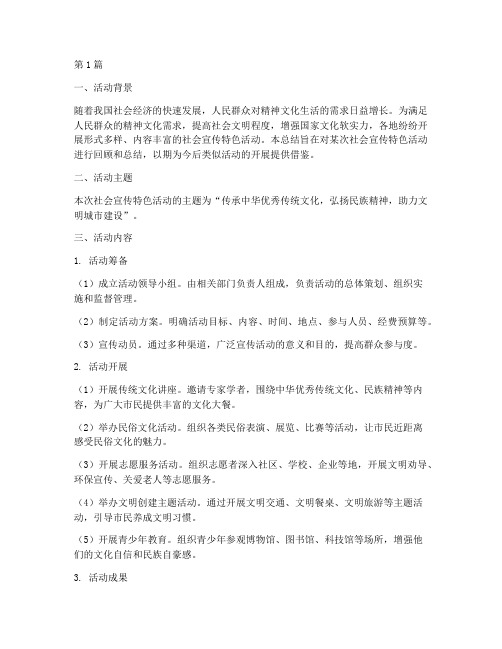 第1篇

一、活动背景

随着我国社会经济的快速发展，人民群众对精神文化生活的需求日益增长。为满足人民群众的精神文化需求，提高社会文明程度，增强国家文化软实力，各地纷纷开展形式多样、内容丰富的社会宣传特色活动。本总结旨在对某次社会宣传特色活动进行回顾和总结，以期为今后类似活动的开展提供借鉴。

二、活动主题

本次社会宣传特色活动的主题为“传承中华优秀传统文化，弘扬民族精神，助力文明城市建设”。

三、活动内容

1. 活动筹备

（1）成立活动领导小组。由相关部门负责人组成，负责活动的总体策划、组织实施和监督管理。

（2）制定活动方案。明确活动目标、内容、时间、地点、参与人员、经费预算等。

（3）宣传动员。通过多种渠道，广泛宣传活动的意义和目的，提高群众参与度。

2. 活动开展

（1）开展传统文化讲座。邀请专家学者，围绕中华优秀传统文化、民族精神等内容，为广大市民提供丰富的文化大餐。

（2）举办民俗文化活动。组织各类民俗表演、展览、比赛等活动，让市民近距离感受民俗文化的魅力。

（3）开展志愿服务活动。组织志愿者深入社区、学校、企业等地，开展文明劝导、环保宣传、关爱老人等志愿服务。

（4）举办文明创建主题活动。通过开展文明交通、文明餐桌、文明旅游等主题活动，引导市民养成文明习惯。

（5）开展青少年教育。组织青少年参观博物馆、图书馆、科技馆等场所，增强他们的文化自信和民族自豪感。

3. 活动成果